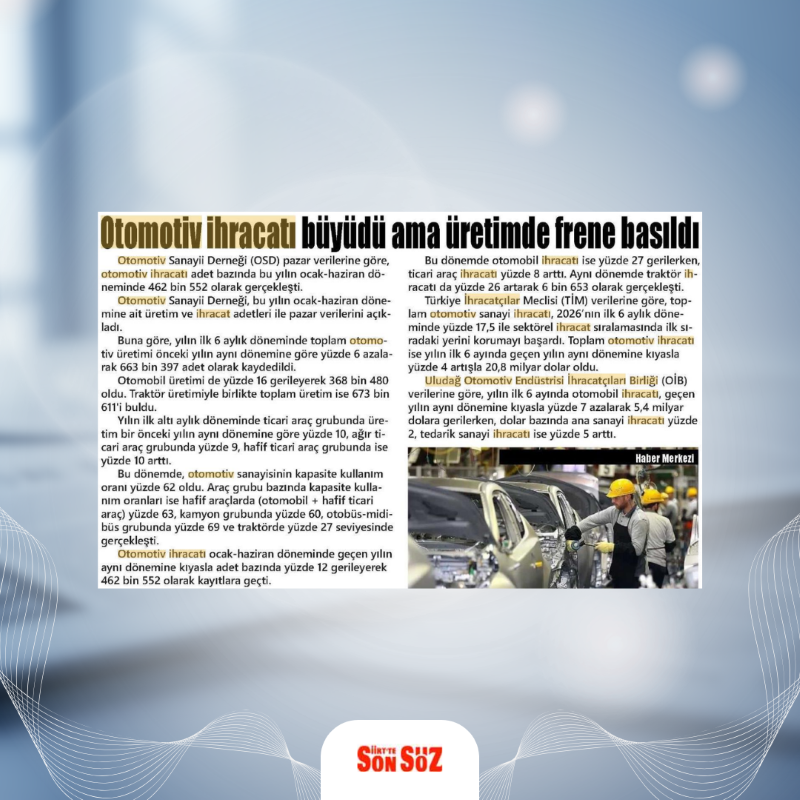 Otomotiv ihracatı büyüdü ama üretimde frene basıldı

Otomotiv Sanayii Derneği (OSD) pazar verilerine göre, otomotiv ihracatı adet bazında bu yılın ocak-haziran döneminde 462 bin 552 olarak gerçekleşti.

Otomotiv Sanayii Derneği, bu yılın ocak-haziran dönemine ait üretim ve ihracat adetleri ile pazar verilerini açıkladı.

Buna göre, yılın ilk 6 aylık döneminde toplam otomotiv üretimi önceki yılın aynı dönemine göre yüzde 6 azalarak 663 bin 397 adet olarak kaydedildi.

Otomobil üretimi de yüzde 16 gerileyerek 368 bin 480 oldu. Traktör üretimiyle birlikte toplam üretim ise 673 bin 611'i buldu.

Yılın ilk altı aylık döneminde ticari araç grubunda üretim bir önceki yılın aynı dönemine göre yüzde 10, ağır ticari araç grubunda yüzde 9, hafif ticari araç grubunda ise yüzde 10 arttı.

Bu dönemde, otomotiv sanayisinin kapasite kullanım oranı yüzde 62 oldu. Araç grubu bazında kapasite kullanım oranları ise hafif araçlarda (otomobil + hafif ticari araç) yüzde 63, kamyon grubunda yüzde 60, otobüs-midibüs grubunda yüzde 69 ve traktörde yüzde 27 seviyesinde gerçekleşti.

Otomotiv ihracatı ocak-haziran döneminde geçen yılın aynı dönemine kıyasla adet bazında yüzde 12 gerileyerek 462 bin 552 olarak kayıtlara geçti.

Bu dönemde otomobil ihracatı ise yüzde 27 gerilerken, ticari araç ihracatı yüzde 8 arttı. Aynı dönemde traktör ihracatı da yüzde 26 artarak 6 bin 653 olarak gerçekleşti.

Türkiye İhracatçılar Meclisi (TİM) verilerine göre, toplam otomotiv sanayi ihracatı, 2026'nın ilk 6 aylık döneminde yüzde 17,5 ile sektörel ihracat sıralamasında ilk sıradaki yerini korumayı başardı. Toplam otomotiv ihracatı ise yılın ilk 6 ayında geçen yılın aynı dönemine kıyasla yüzde 4 artışla 20,8 milyar dolar oldu.

Uludağ Otomotiv Endüstrisi İhracatçıları Birliği (OİB) verilerine göre, yılın ilk 6 ayında otomobil ihracatı, geçen yılın aynı dönemine kıyasla yüzde 7 azalarak 5,4 milyar dolara gerilerken, dolar bazında ana sanayi ihracatı yüzde 2, tedarik sanayi ihracatı ise yüzde 5 arttı.

Haber Merkezi

SİİRT'TE SON SÖZ